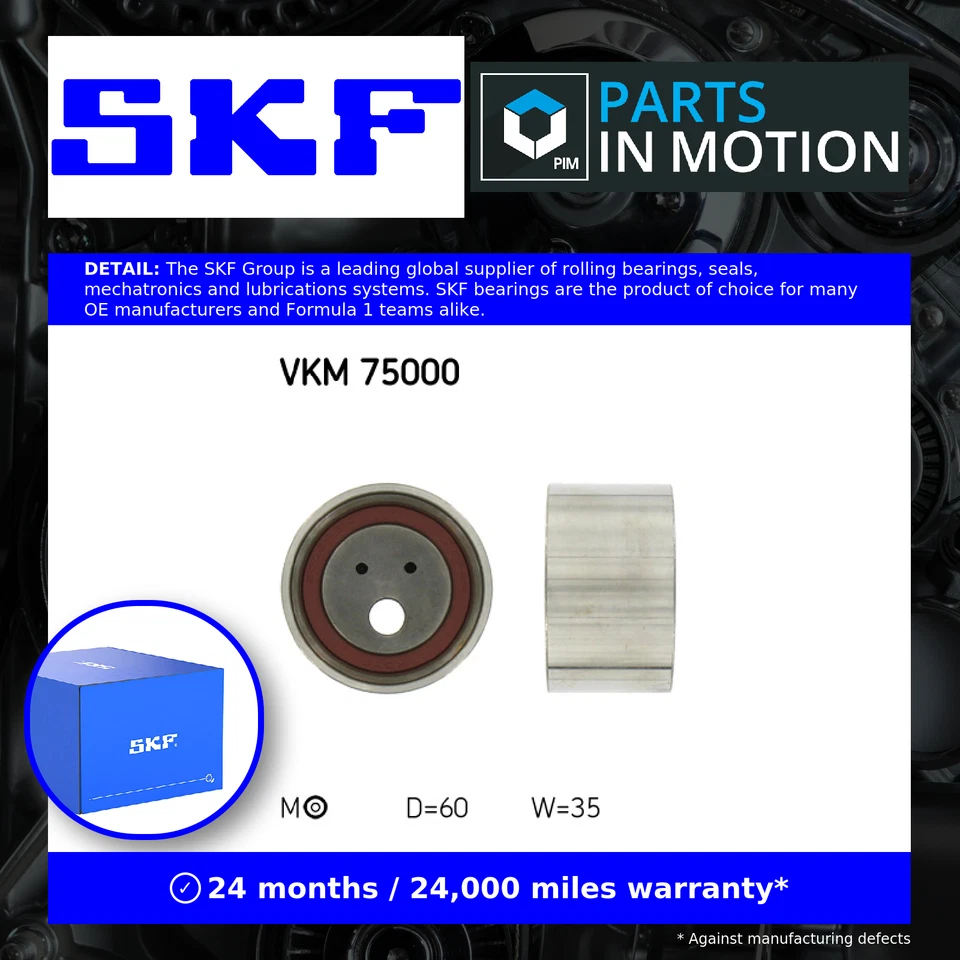 SKF

PIM PARTS IN MOTION

DETAIL: The SKF Group is a leading global supplier of rolling bearings, seals, mechatronics and lubrications systems. SKF bearings are the product of choice for many OE manufacturers and Formula 1 teams alike.

VKM 75000

SKF

SKF

M D=60 W=35

24 months / 24,000 miles warranty*

* Against manufacturing defects